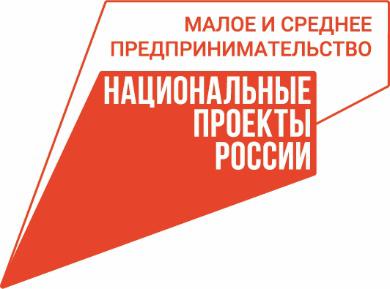 МАЛОЕ И СРЕДНЕЕ ПРЕДПРИНИМАТЕЛЬСТВО

НАЦИОНАЛЬНЫЕ ПРОЕКТЫ РОССИИ